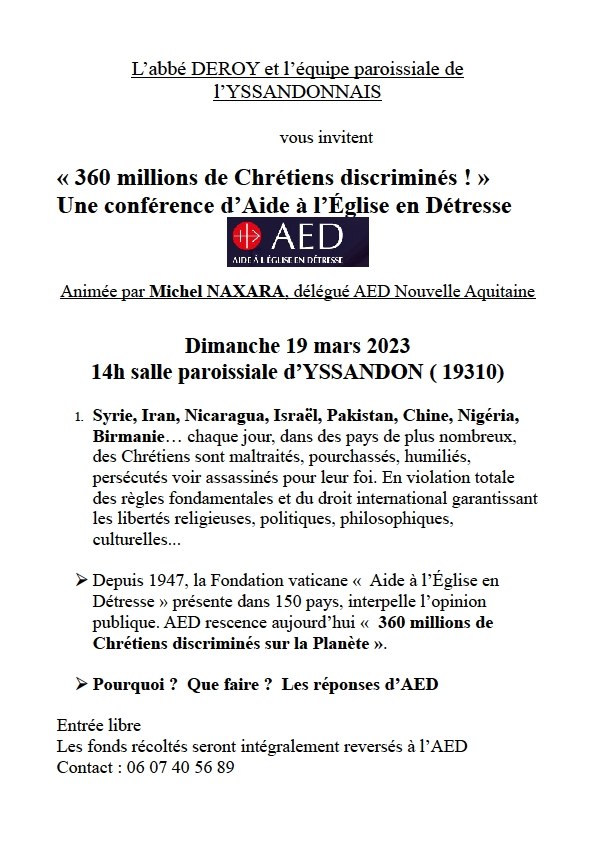 L'abbé DEROY et l'équipe paroissiale de l'YSSANDONNAIS

vous invitent

« 360 millions de Chrétiens discriminés ! »
Une conférence d'Aide à l'Église en Détresse

AED
AIDE À L'ÉGLISE EN DÉTRESSE

Animée par Michel NAXARA, délégué AED Nouvelle Aquitaine

Dimanche 19 mars 2023
14h salle paroissiale d'YSSANDON ( 19310)

1. Syrie, Iran, Nicaragua, Israël, Pakistan, Chine, Nigéria, Birmanie… chaque jour, dans des pays de plus nombreux, des Chrétiens sont maltraités, pourchassés, humiliés, persécutés voir assassinés pour leur foi. En violation totale des règles fondamentales et du droit international garantissant les libertés religieuses, politiques, philosophiques, culturelles...

➢ Depuis 1947, la Fondation vaticane « Aide à l'Église en Détresse » présente dans 150 pays, interpelle l'opinion publique. AED rescence aujourd'hui « 360 millions de Chrétiens discriminés sur la Planète ».

➢ Pourquoi ? Que faire ? Les réponses d'AED

Entrée libre
Les fonds récoltés seront intégralement reversés à l'AED
Contact : 06 07 40 56 89